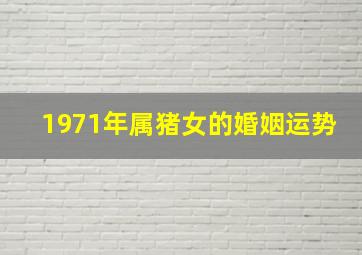 1971年属猪女的婚姻运势